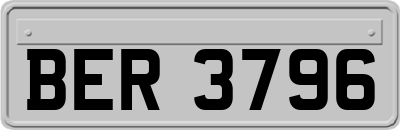 BER 3796